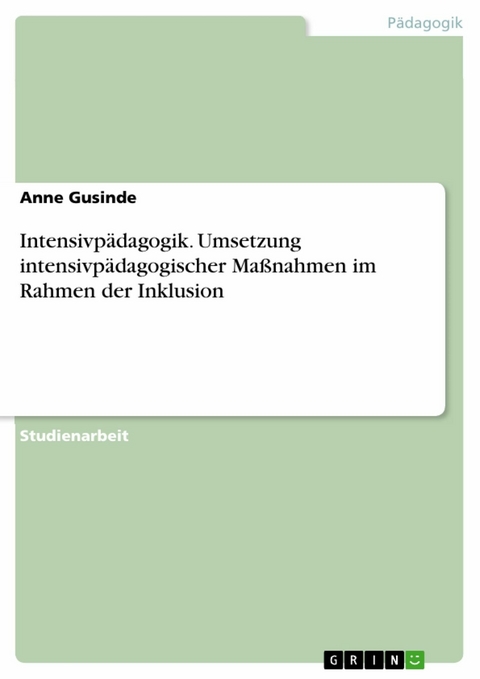 Pädagogik

Anne Gusinde

Intensivpädagogik. Umsetzung intensivpädagogischer Maßnahmen im Rahmen der Inklusion

Studienarbeit

GRIN